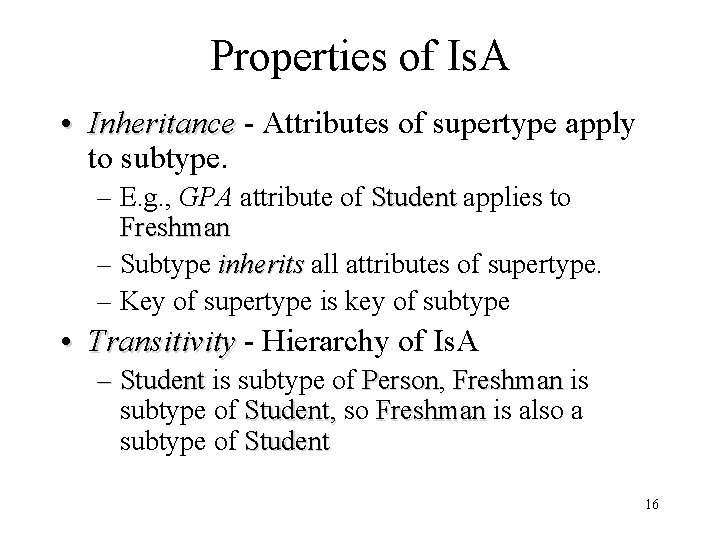 Properties of IsA

• Inheritance - Attributes of supertype apply to subtype.

– E.g., GPA attribute of Student applies to Freshman

– Subtype inherits all attributes of supertype.

– Key of supertype is key of subtype

• Transitivity - Hierarchy of IsA

– Student is subtype of Person, Freshman is subtype of Student, so Freshman is also a subtype of Student

16